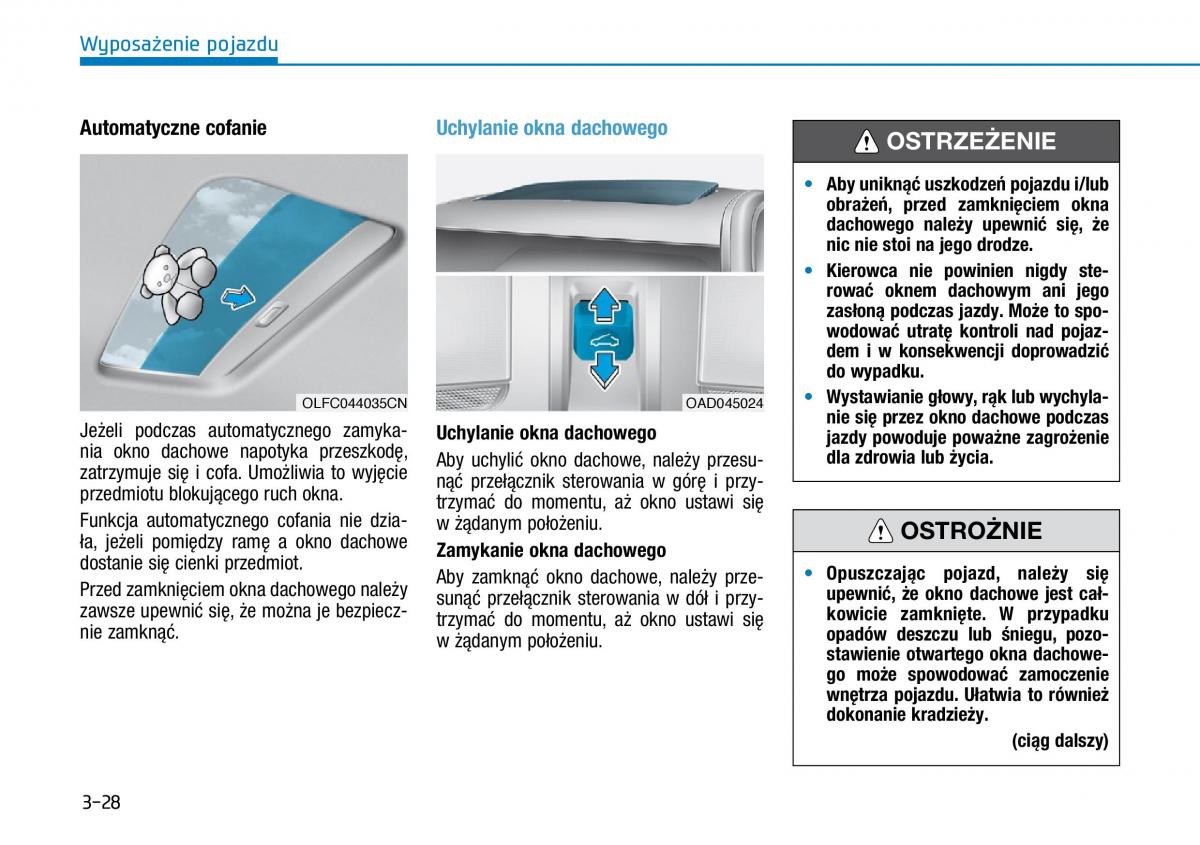 Wyposażenie pojazdu

Automatyczne cofanie

OLFC044035CN

Jeżeli podczas automatycznego zamykania okno dachowe napotyka przeszkodę, zatrzymuje się i cofa. Umożliwia to wyjęcie przedmiotu blokującego ruch okna.

Funkcja automatycznego cofania nie działa, jeżeli pomiędzy ramę a okno dachowe dostanie się cienki przedmiot.

Przed zamknięciem okna dachowego należy zawsze upewnić się, że można je bezpiecznie zamknąć.

Uchylanie okna dachowego

OAD045024

Uchylanie okna dachowego

Aby uchylić okno dachowe, należy przesunąć przełącznik sterowania w górę i przytrzymać do momentu, aż okno ustawi się w żądanym położeniu.

Zamykanie okna dachowego

Aby zamknąć okno dachowe, należy przesunąć przełącznik sterowania w dół i przytrzymać do momentu, aż okno ustawi się w żądanym położeniu.

OSTRZEŻENIE

• Aby uniknąć uszkodzeń pojazdu i/lub obrażeń, przed zamknięciem okna dachowego należy upewnić się, że nic nie stoi na jego drodze.

• Kierowca nie powinien nigdy sterować oknem dachowym ani jego zasłoną podczas jazdy. Może to spowodować utratę kontroli nad pojazdem i w konsekwencji doprowadzić do wypadku.

• Wystawianie głowy, rąk lub wychylanie się przez okno dachowe podczas jazdy powoduje poważne zagrożenie dla zdrowia lub życia.

OSTROŻNIE

• Opuszczając pojazd, należy się upewnić, że okno dachowe jest całkowicie zamknięte. W przypadku opadów deszczu lub śniegu, pozostawienie otwartego okna dachowego może spowodować zamoczenie wnętrza pojazdu. Ułatwia to również dokonanie kradzieży.

(ciąg dalszy)

3-28